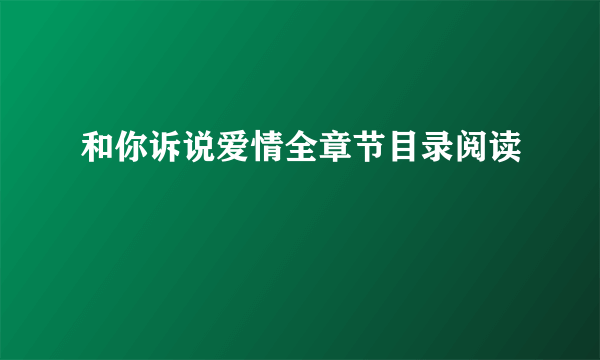 和你诉说爱情全章节目录阅读